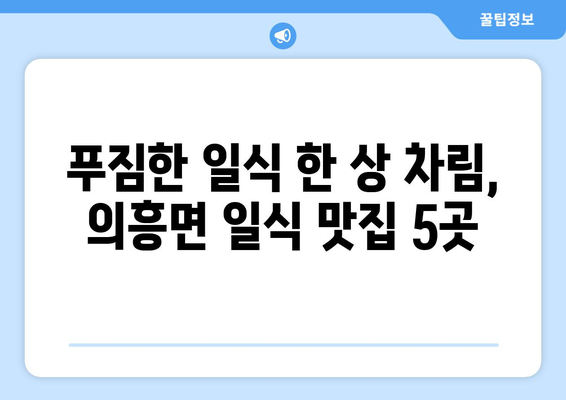 꿀팁정보

푸짐한 일식 한 상 차림, 의흥면 일식 맛집 5곳